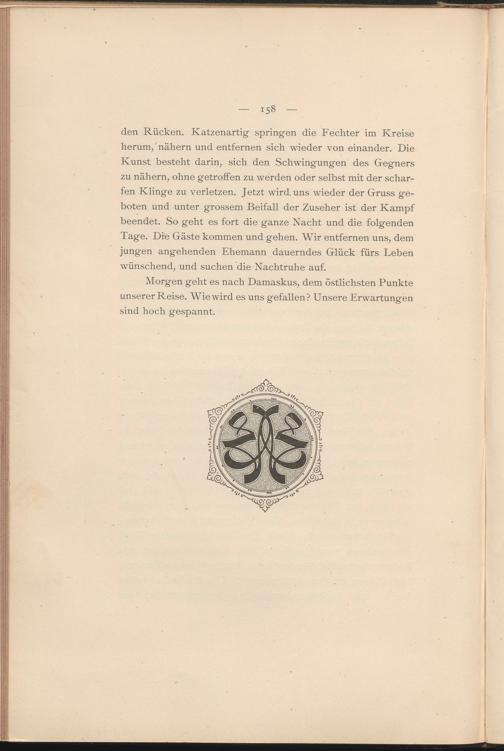 — 158 —

den Rücken. Katzenartig springen die Fechter im Kreise herum, nähern und entfernen sich wieder von einander. Die Kunst besteht darin, sich den Schwingungen des Gegners zu nähern, ohne getroffen zu werden oder selbst mit der scharfen Klinge zu verletzen. Jetzt wird uns wieder der Gruss geboten und unter grossem Beifall der Zuseher ist der Kampf beendet. So geht es fort die ganze Nacht und die folgenden Tage. Die Gäste kommen und gehen. Wir entfernen uns, dem jungen angehenden Ehemann dauerndes Glück fürs Leben wünschend, und suchen die Nachtruhe auf.

Morgen geht es nach Damaskus, dem östlichsten Punkte unserer Reise. Wie wird es uns gefallen? Unsere Erwartungen sind hoch gespannt.